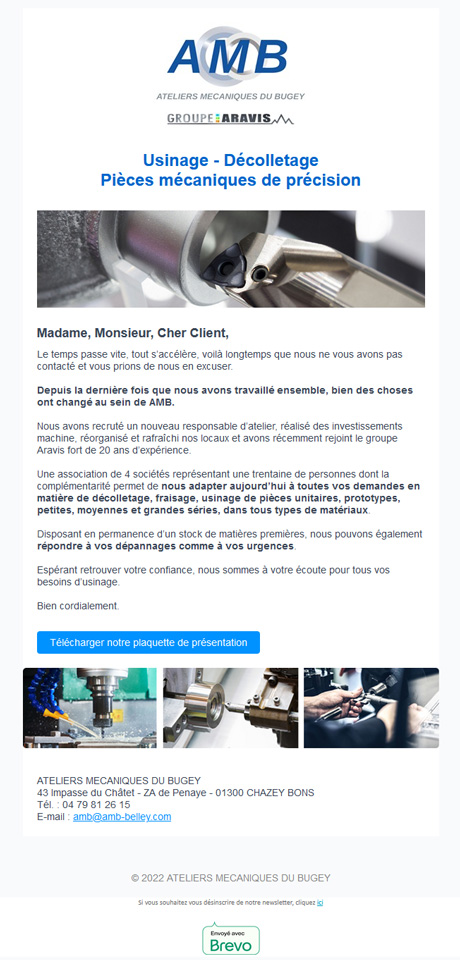 AMB
ATELIERS MECANIQUES DU BUGEY

GROUPE ARAVIS

Usinage - Décolletage
Pièces mécaniques de précision

Madame, Monsieur, Cher Client,

Le temps passe vite, tout s'accélère, voilà longtemps que nous ne vous avons pas contacté et vous prions de nous en excuser.

Depuis la dernière fois que nous avons travaillé ensemble, bien des choses ont changé au sein de AMB.

Nous avons recruté un nouveau responsable d'atelier, réalisé des investissements machine, réorganisé et rafraîchi nos locaux et avons récemment rejoint le groupe Aravis fort de 20 ans d'expérience.

Une association de 4 sociétés représentant une trentaine de personnes dont la complémentarité permet de nous adapter aujourd'hui à toutes vos demandes en matière de décolletage, fraisage, usinage de pièces unitaires, prototypes, petites, moyennes et grandes séries, dans tous types de matériaux.

Disposant en permanence d'un stock de matières premières, nous pouvons également répondre à vos dépannages comme à vos urgences.

Espérant retrouver votre confiance, nous sommes à votre écoute pour tous vos besoins d'usinage.

Bien cordialement.

Télécharger notre plaquette de présentation

ATELIERS MECANIQUES DU BUGEY
43 Impasse du Châtet - ZA de Penaye - 01300 CHAZEY BONS
Tél. : 04 79 81 26 15
E-mail : amb@amb-belley.com

© 2022 ATELIERS MECANIQUES DU BUGEY

Si vous souhaitez vous désinscrire de notre newsletter, cliquez ici

Envoyé avec
Brevo